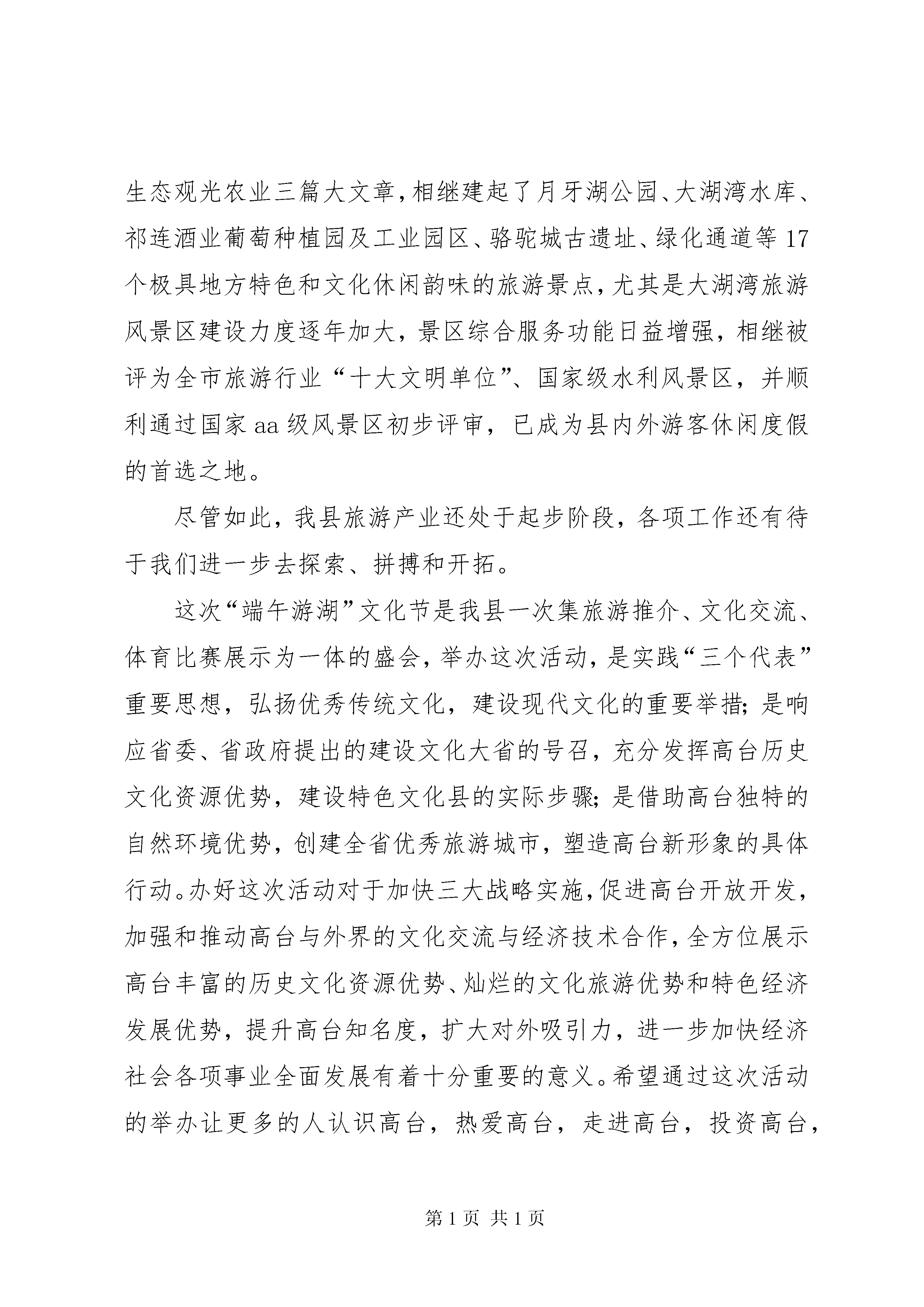 生态观光农业三篇大文章，相继建起了月牙湖公园、大湖湾水库、祁连酒业葡萄种植园及工业园区、骆驼城古遗址、绿化通道等17个极具地方特色和文化休闲韵味的旅游景点，尤其是大湖湾旅游风景区建设力度逐年加大，景区综合服务功能日益增强，相继被评为全市旅游行业“十大文明单位”、国家级水利风景区，并顺利通过国家aa级风景区初步评审，已成为县内外游客休闲度假的首选之地。

尽管如此，我县旅游产业还处于起步阶段，各项工作还有待于我们进一步去探索、拼搏和开拓。

这次“端午游湖”文化节是我县一次集旅游推介、文化交流、体育比赛展示为一体的盛会，举办这次活动，是实践“三个代表”重要思想，弘扬优秀传统文化，建设现代文化的重要举措；是响应省委、省政府提出的建设文化大省的号召，充分发挥高台历史文化资源优势，建设特色文化县的实际步骤；是借助高台独特的自然环境优势，创建全省优秀旅游城市，塑造高台新形象的具体行动。办好这次活动对于加快三大战略实施，促进高台开放开发，加强和推动高台与外界的文化交流与经济技术合作，全方位展示高台丰富的历史文化资源优势、灿烂的文化旅游优势和特色经济发展优势，提升高台知名度，扩大对外吸引力，进一步加快经济社会各项事业全面发展有着十分重要的意义。希望通过这次活动的举办让更多的人认识高台，热爱高台，走进高台，投资高台，

第1页 共1页